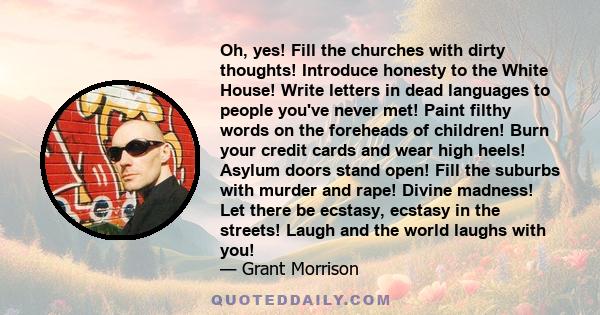 Oh, yes! Fill the churches with dirty thoughts! Introduce honesty to the White House! Write letters in dead languages to people you've never met! Paint filthy words on the foreheads of children! Burn your credit cards and wear high heels! Asylum doors stand open! Fill the suburbs with murder and rape! Divine madness! Let there be ecstasy, ecstasy in the streets! Laugh and the world laughs with you!
— Grant Morrison

QUOTEDDAILY.COM